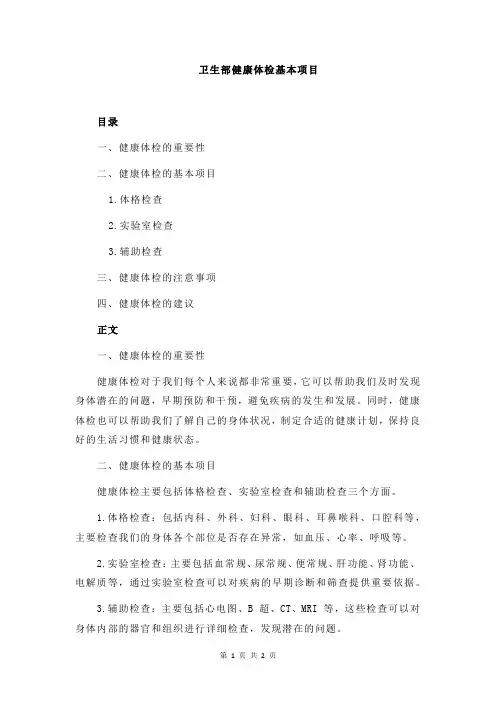 卫生部健康体检基本项目

目录

一、健康体检的重要性

二、健康体检的基本项目

1.体格检查

2.实验室检查

3.辅助检查

三、健康体检的注意事项

四、健康体检的建议

正文

一、健康体检的重要性

健康体检对于我们每个人来说都非常重要，它可以帮助我们及时发现身体潜在的问题，早期预防和干预，避免疾病的发生和发展。同时，健康体检也可以帮助我们了解自己的身体状况，制定合适的健康计划，保持良好的生活习惯和健康状态。

二、健康体检的基本项目

健康体检主要包括体格检查、实验室检查和辅助检查三个方面。

1.体格检查：包括内科、外科、妇科、眼科、耳鼻喉科、口腔科等，主要检查我们的身体各个部位是否存在异常，如血压、心率、呼吸等。

2.实验室检查：主要包括血常规、尿常规、便常规、肝功能、肾功能、电解质等，通过实验室检查可以对疾病的早期诊断和筛查提供重要依据。

3.辅助检查：主要包括心电图、B 超、CT、MRI 等，这些检查可以对身体内部的器官和组织进行详细检查，发现潜在的问题。

第 1 页 共 2 页